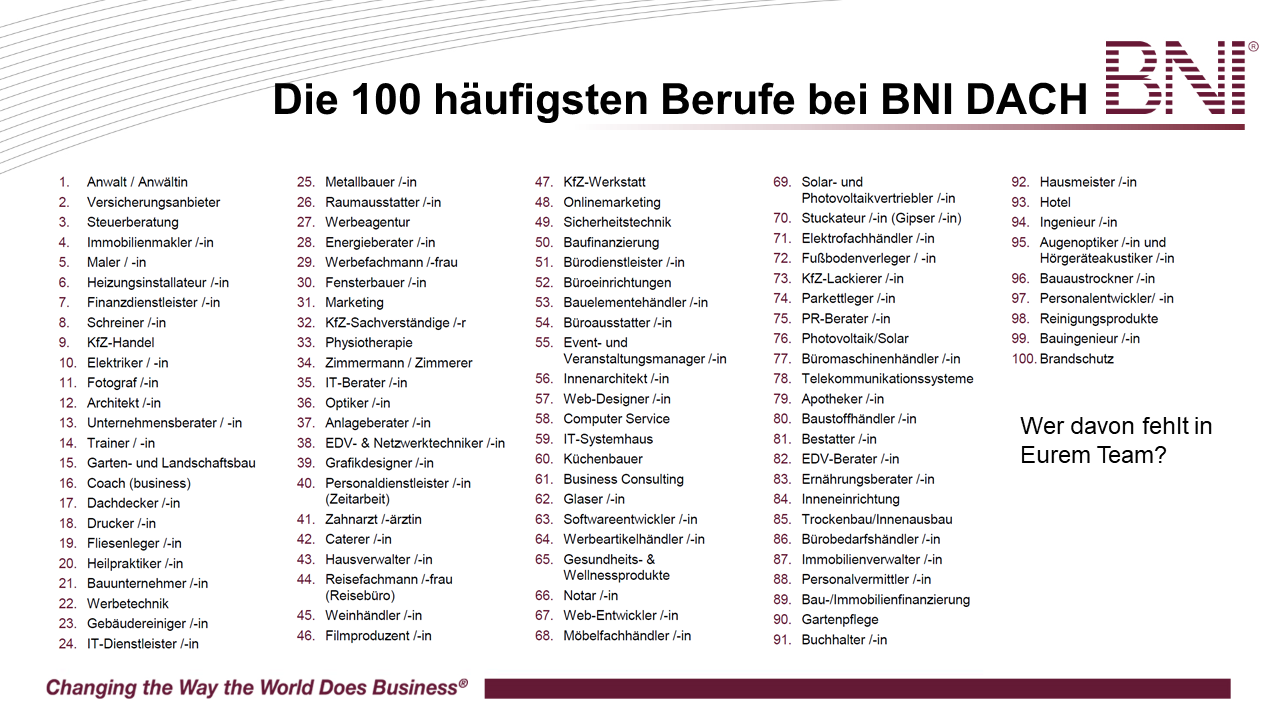 Die 100 häufigsten Berufe bei BNI DACH

BNI®

1. Anwalt / Anwältin
2. Versicherungsanbieter
3. Steuerberatung
4. Immobilienmakler /-in
5. Maler / -in
6. Heizungsinstallateur /-in
7. Finanzdienstleister /-in
8. Schreiner /-in
9. KfZ-Handel
10. Elektriker / -in
11. Fotograf /-in
12. Architekt /-in
13. Unternehmensberater / -in
14. Trainer / -in
15. Garten- und Landschaftsbau
16. Coach (business)
17. Dachdecker /-in
18. Drucker /-in
19. Fliesenleger /-in
20. Heilpraktiker /-in
21. Bauunternehmer /-in
22. Werbetechnik
23. Gebäudereiniger /-in
24. IT-Dienstleister /-in

25. Metallbauer /-in
26. Raumausstatter /-in
27. Werbeagentur
28. Energieberater /-in
29. Werbefachmann /-frau
30. Fensterbauer /-in
31. Marketing
32. KfZ-Sachverständige /-r
33. Physiotherapie
34. Zimmermann / Zimmerer
35. IT-Berater /-in
36. Optiker /-in
37. Anlageberater /-in
38. EDV- & Netzwerktechniker /-in
39. Grafikdesigner /-in
40. Personaldienstleister /-in (Zeitarbeit)
41. Zahnarzt /-ärztin
42. Caterer /-in
43. Hausverwalter /-in
44. Reisefachmann /-frau (Reisebüro)
45. Weinhändler /-in
46. Filmproduzent /-in

47. KfZ-Werkstatt
48. Onlinemarketing
49. Sicherheitstechnik
50. Baufinanzierung
51. Bürodienstleister /-in
52. Büroeinrichtungen
53. Bauelementehändler /-in
54. Büroausstatter /-in
55. Event- und Veranstaltungsmanager /-in
56. Innenarchitekt /-in
57. Web-Designer /-in
58. Computer Service
59. IT-Systemhaus
60. Küchenbauer
61. Business Consulting
62. Glaser /-in
63. Softwareentwickler /-in
64. Werbeartikelhändler /-in
65. Gesundheits- & Wellnessprodukte
66. Notar /-in
67. Web-Entwickler /-in
68. Möbelfachhändler /-in

69. Solar- und Photovoltaikvertriebler /-in
70. Stuckateur /-in (Gipser /-in)
71. Elektrofachhändler /-in
72. Fußbodenverleger / -in
73. KfZ-Lackierer /-in
74. Parkettleger /-in
75. PR-Berater /-in
76. Photovoltaik/Solar
77. Büromaschinenhändler /-in
78. Telekommunikationssysteme
79. Apotheker /-in
80. Baustoffhändler /-in
81. Bestatter /-in
82. EDV-Berater /-in
83. Ernährungsberater /-in
84. Inneneinrichtung
85. Trockenbau/Innenausbau
86. Bürobedarfshändler /-in
87. Immobilienverwalter /-in
88. Personalvermittler /-in
89. Bau-/Immobilienfinanzierung
90. Gartenpflege
91. Buchhalter /-in

92. Hausmeister /-in
93. Hotel
94. Ingenieur /-in
95. Augenoptiker /-in und Hörgeräteakustiker /-in
96. Bauaustrockner /-in
97. Personalentwickler/ -in
98. Reinigungsprodukte
99. Bauingenieur /-in
100. Brandschutz

Wer davon fehlt in Eurem Team?

Changing the Way the World Does Business®